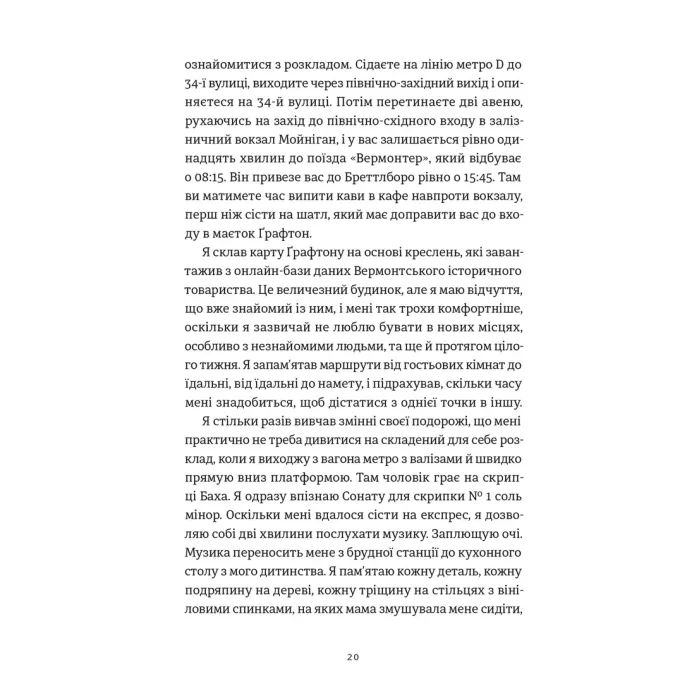 ознайомитися з розкладом. Сідаєте на лінію метро D до 34-ї вулиці, виходите через північно-західний вихід і опиняєтеся на 34-й вулиці. Потім перетинаєте дві авеню, рухаючись на захід до північно-східного входу в залізничний вокзал Мойніган, і у вас залишається рівно одинадцять хвилин до поїзда «Вермонтер», який відбуває о 08:15. Він привезе вас до Бреттлборо рівно о 15:45. Там ви матимете час випити кави в кафе навпроти вокзалу, перш ніж сісти на шатл, який має доправити вас до входу в маєток Ґрафтон.

Я склав карту Ґрафтону на основі креслень, які завантажив з онлайн-бази даних Вермонтського історичного товариства. Це величезний будинок, але я маю відчуття, що вже знайомий із ним, і мені так трохи комфортніше, оскільки я зазвичай не люблю бувати в нових місцях, особливо з незнайомими людьми, та ще й протягом цілого тижня. Я запам'ятав маршрути від гостьових кімнат до їдальні, від їдальні до намету, і підрахував, скільки часу мені знадобиться, щоб дістатися з однієї точки в іншу.

Я стільки разів вивчав змінні своєї подорожі, що мені практично не треба дивитися на складений для себе розклад, коли я виходжу з вагона метро з валізами й швидко прямую вниз платформою. Там чоловік грає на скрипці Баха. Я одразу впізнаю Сонату для скрипки № 1 соль мінор. Оскільки мені вдалося сісти на експрес, я дозволяю собі дві хвилини послухати музику. Заплющую очі. Музика переносить мене з брудної станції до кухонного столу з мого дитинства. Я пам'ятаю кожну деталь, кожну подряпину на дереві, кожну тріщину на стільцях з вініловими спинками, на яких мама змушувала мене сидіти,

20